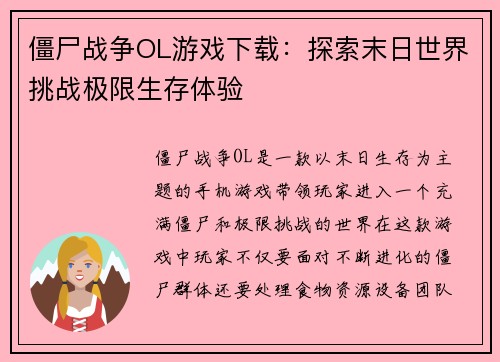 僵尸战争OL游戏下载：探索末日世界挑战极限生存体验

僵尸战争OL是一款以末日生存为主题的手机游戏带领玩家进入一个充满僵尸和极限挑战的世界在这款游戏中玩家不仅要面对不断进化的僵尸群体还要处理食物资源设备团队